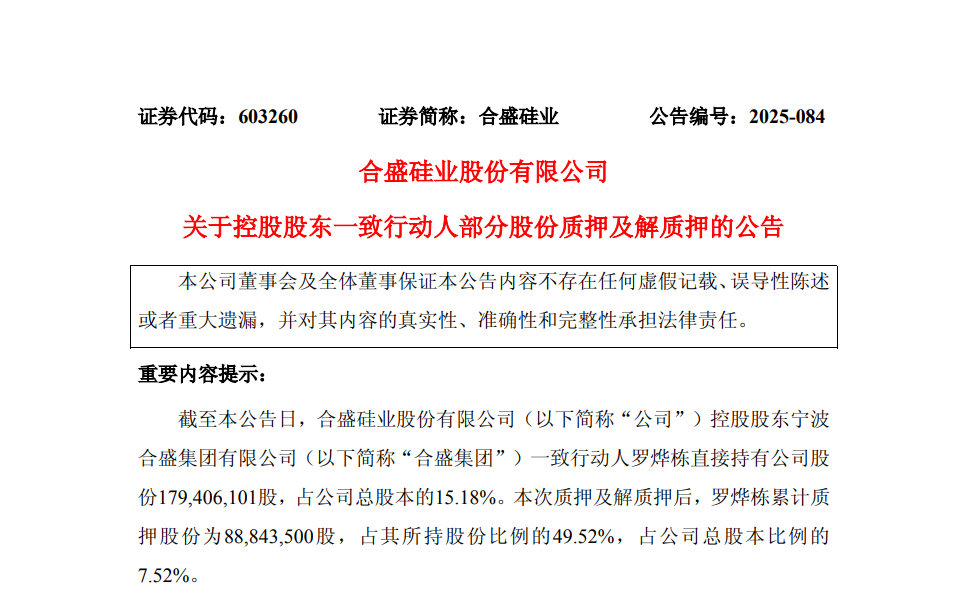 证券代码：603260 证券简称：合盛硅业 公告编号：2025-084

合盛硅业股份有限公司

关于控股股东一致行动人部分股份质押及解质押的公告

本公司董事会及全体董事保证本公告内容不存在任何虚假记载、误导性陈述或者重大遗漏，并对其内容的真实性、准确性和完整性承担法律责任。

重要内容提示：

截至本公告日，合盛硅业股份有限公司（以下简称“公司”）控股股东宁波合盛集团有限公司（以下简称“合盛集团”）一致行动人罗烨栋直接持有公司股份179,406,101股，占公司总股本的15.18%。本次质押及解质押后，罗烨栋累计质押股份为88,843,500股，占其所持股份比例的49.52%，占公司总股本比例的7.52%。